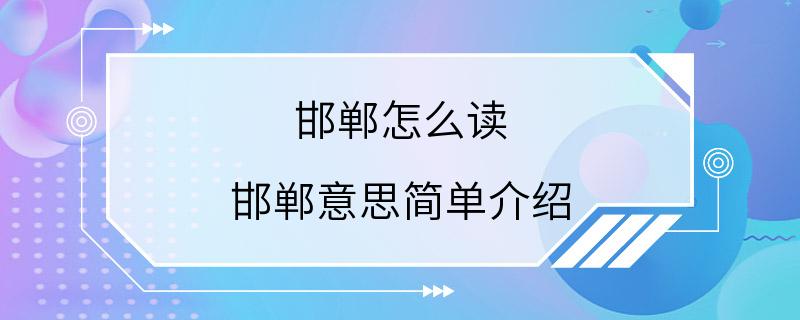 邯郸怎么读

邯郸意思简单介绍